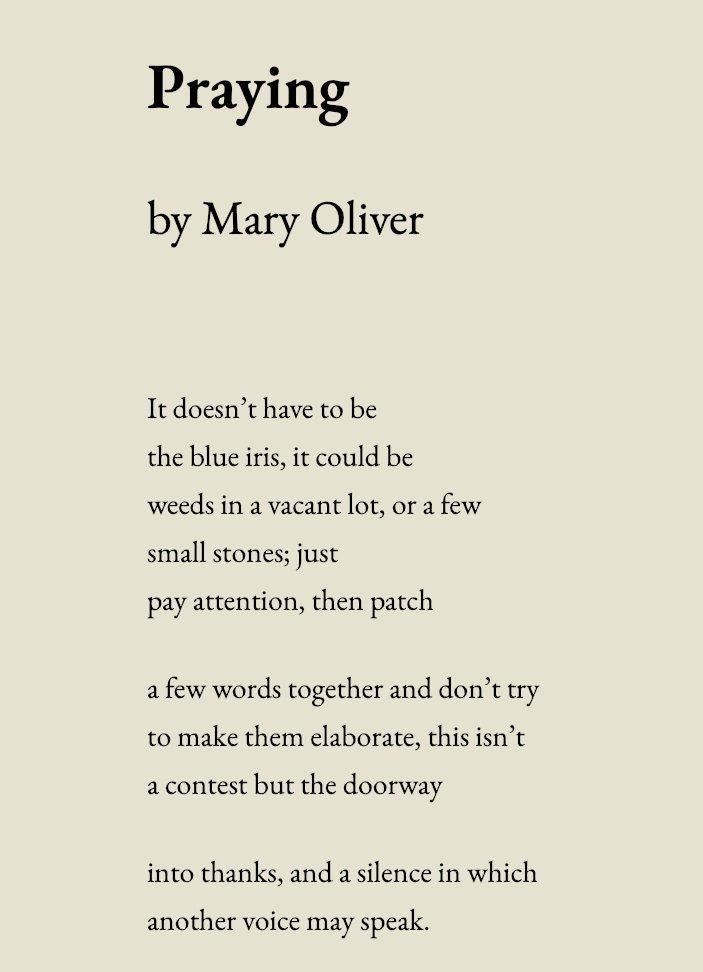 Praying

by Mary Oliver

It doesn’t have to be
the blue iris, it could be
weeds in a vacant lot, or a few
small stones; just
pay attention, then patch

a few words together and don’t try
to make them elaborate, this isn’t
a contest but the doorway

into thanks, and a silence in which
another voice may speak.